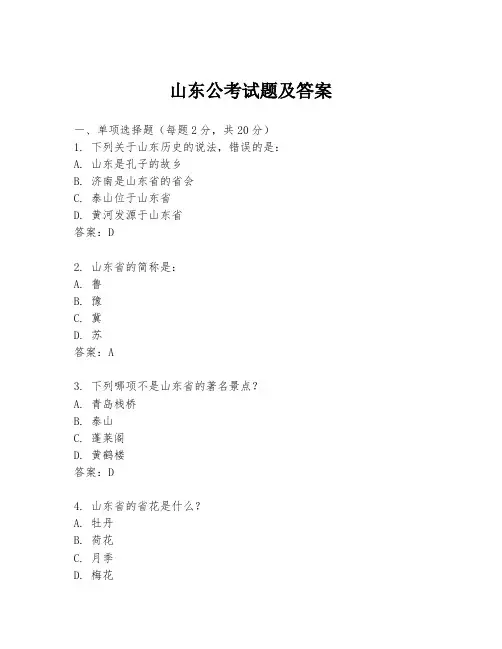 山东公考试题及答案

一、单项选择题（每题2分，共20分）

1. 下列关于山东历史的说法，错误的是：
A. 山东是孔子的故乡
B. 济南是山东省的省会
C. 泰山位于山东省
D. 黄河发源于山东省
答案：D

2. 山东省的简称是：
A. 鲁
B. 豫
C. 冀
D. 苏
答案：A

3. 下列哪项不是山东省的著名景点？
A. 青岛栈桥
B. 泰山
C. 蓬莱阁
D. 黄鹤楼
答案：D

4. 山东省的省花是什么？
A. 牡丹
B. 荷花
C. 月季
D. 梅花